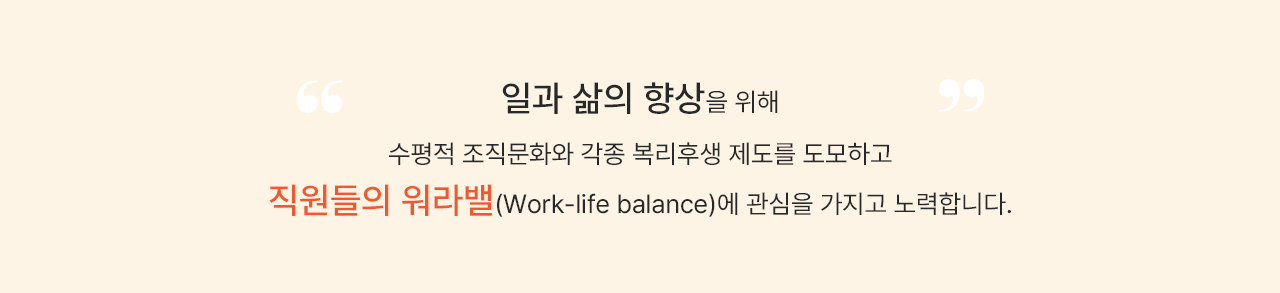 “ 일과 삶의 향상을 위해 ”

수평적 조직문화와 각종 복리후생 제도를 도모하고

직원들의 워라밸(Work-life balance)에 관심을 가지고 노력합니다.